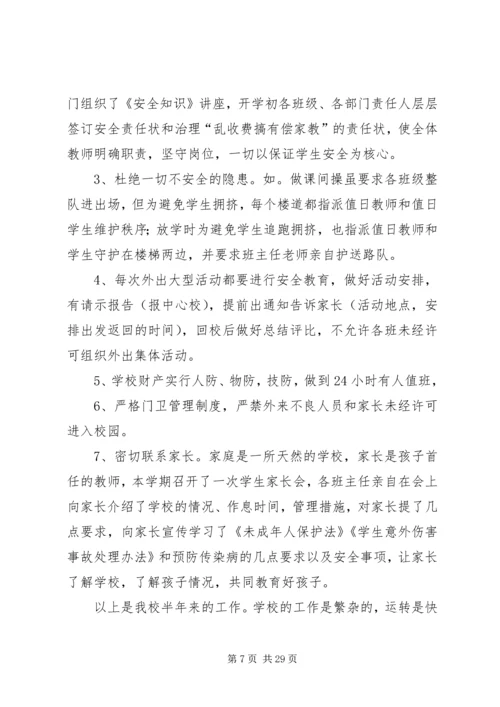 门组织了《安全知识》讲座，开学初各班级、各部门责任人层层签订安全责任状和治理“乱收费搞有偿家教”的责任状，使全体教师明确职责，坚守岗位，一切以保证学生安全为核心。

3、杜绝一切不安全的隐患。如。做课间操虽要求各班级整队进出场，但为避免学生拥挤，每个楼道都指派值日教师和值日学生维护秩序；放学时为避免学生追跑拥挤，也指派值日教师和学生守护在楼梯两边，并要求班主任老师亲自护送路队。

4、每次外出大型活动都要进行安全教育，做好活动安排，有请示报告（报中心校），提前出通知告诉家长（活动地点，安排出发返回的时间），回校后做好总结评比，不允许各班未经许可组织外出集体活动。

5、学校财产实行人防、物防，技防，做到24小时有人值班，

6、严格门卫管理制度，严禁外来不良人员和家长未经许可进入校园。

7、密切联系家长。家庭是一所天然的学校，家长是孩子首任的教师，本学期召开了一次学生家长会，各班主任亲自在会上向家长介绍了学校的情况、作息时间，管理措施，对家长提了几点要求，向家长宣传学习了《未成年人保护法》《学生意外伤害事故处理办法》和预防传染病的几点要求以及安全事项，让家长了解学校，了解孩子情况，共同教育好孩子。

以上是我校半年来的工作。学校的工作是繁杂的，运转是快

第7页 共29页